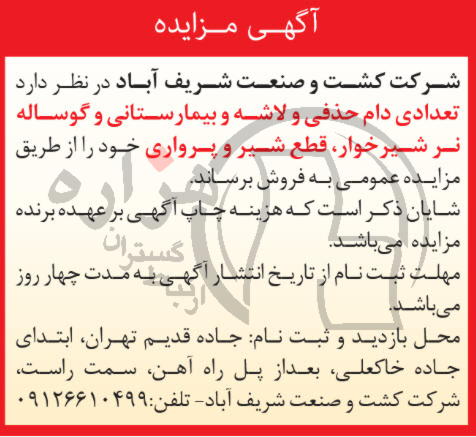 آگهی مزایده

شرکت کشت و صنعت شریف آباد در نظر دارد تعدادی دام حذفی و لاشه و بیمارستانی و گوساله نر شیرخوار، قطع شیر و پرواری خود را از طریق مزایده عمومی به فروش برساند.

شایان ذکر است که هزینه چاپ آگهی بر عهده برنده مزایده می‌باشد.

مهلت ثبت نام از تاریخ انتشار آگهی به مدت چهار روز می‌باشد.

محل بازدید و ثبت نام: جاده قدیم تهران، ابتدای جاده خاکعلی، بعداز پل راه آهن، سمت راست، شرکت کشت و صنعت شریف آباد- تلفن:۰۹۱۲۶۶۱۰۴۹۹

هزاره
گستران
ارتباط